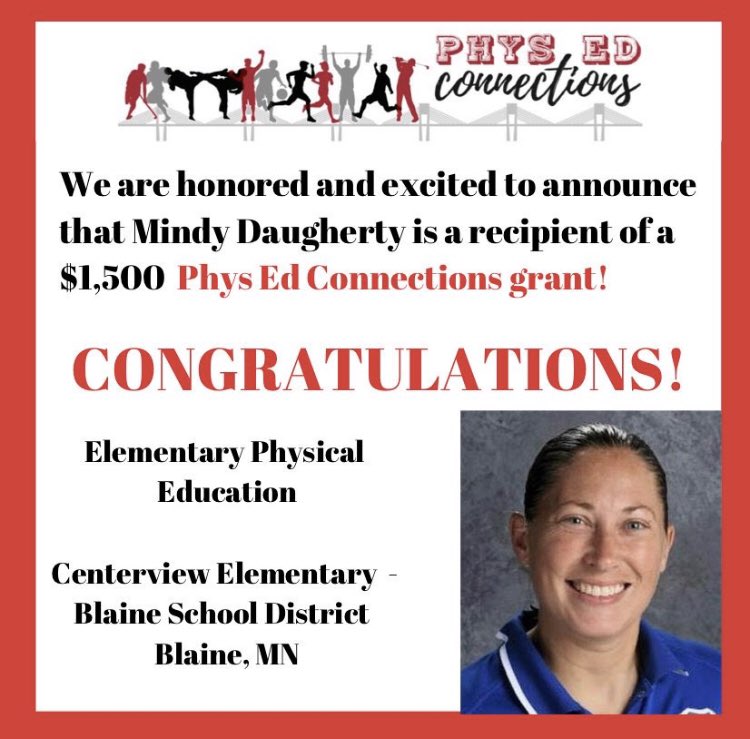 PHYS ED connections

We are honored and excited to announce that Mindy Daugherty is a recipient of a \$1,500 Phys Ed Connections grant!

CONGRATULATIONS!

Elementary Physical Education

Centerview Elementary - Blaine School District Blaine, MN